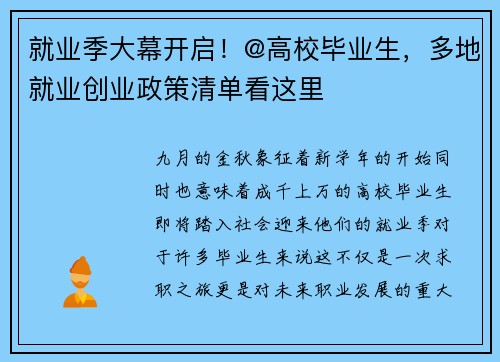 就业季大幕开启！@高校毕业生，多地就业创业政策清单看这里

九月的金秋象征着新学年的开始同时也意味着成千上万的高校毕业生即将踏入社会迎来他们的就业季对于许多毕业生来说这不仅是一次求职之旅更是对未来职业发展的重大